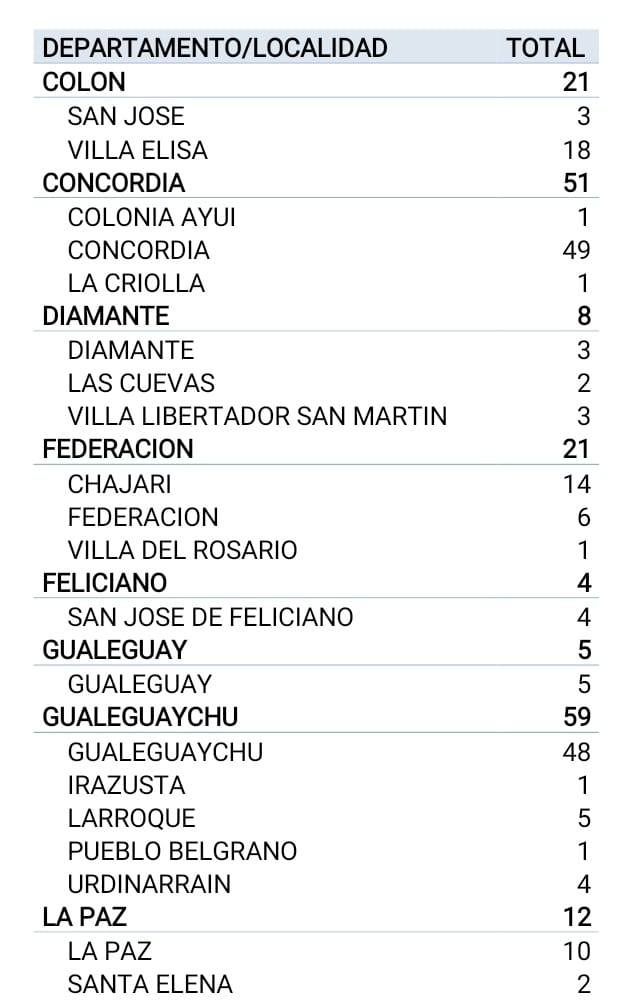 | DEPARTAMENTO/LOCALIDAD | TOTAL |
|---|---|
| COLON | 21 |
| SAN JOSE | 3 |
| VILLA ELISA | 18 |
| CONCORDIA | 51 |
| COLONIA AYUI | 1 |
| CONCORDIA | 49 |
| LA CRIOLLA | 1 |
| DIAMANTE | 8 |
| DIAMANTE | 3 |
| LAS CUEVAS | 2 |
| VILLA LIBERTADOR SAN MARTIN | 3 |
| FEDERACION | 21 |
| CHAJARI | 14 |
| FEDERACION | 6 |
| VILLA DEL ROSARIO | 1 |
| FELICIANO | 4 |
| SAN JOSE DE FELICIANO | 4 |
| GUALEGUAY | 5 |
| GUALEGUAY | 5 |
| GUALEGUAYCHU | 59 |
| GUALEGUAYCHU | 48 |
| IRAZUSTA | 1 |
| LARROQUE | 5 |
| PUEBLO BELGRANO | 1 |
| URDINARRAIN | 4 |
| LA PAZ | 12 |
| LA PAZ | 10 |
| SANTA ELENA | 2 |